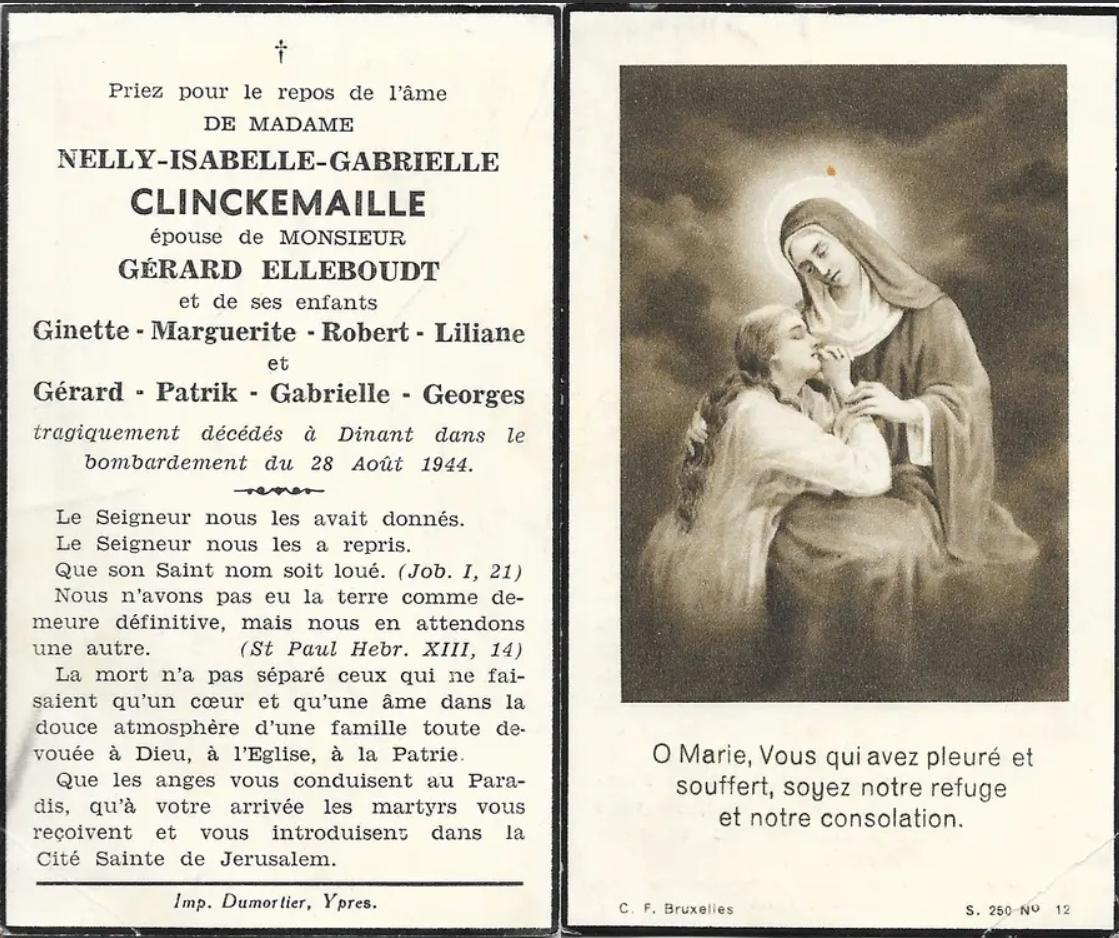 †

Priez pour le repos de l'âme
DE MADAME
NELLY-ISABELLE-GABRIELLE
CLINCKEMAILLE
épouse de MONSIEUR
GÉRARD ELLEBOUDT
et de ses enfants
Ginette - Marguerite - Robert - Liliane
et
Gérard - Patrik - Gabrielle - Georges
tragiquement décédés à Dinant dans le bombardement du 28 Août 1944.

Le Seigneur nous les avait donnés.
Le Seigneur nous les a repris.
Que son Saint nom soit loué. (Job. I, 21)

Nous n'avons pas eu la terre comme demeure définitive, mais nous en attendons une autre. (St Paul Hebr. XIII, 14)

La mort n'a pas séparé ceux qui ne faisaient qu'un cœur et qu'une âme dans la douce atmosphère d'une famille toute devouée à Dieu, à l'Eglise, à la Patrie.

Que les anges vous conduisent au Paradis, qu'à votre arrivée les martyrs vous reçoivent et vous introduisent dans la Cité Sainte de Jerusalem.

Imp. Dumortier, Ypres.

O Marie, Vous qui avez pleuré et souffert, soyez notre refuge et notre consolation.

C. F. Bruxelles

S. 250 Nº 12